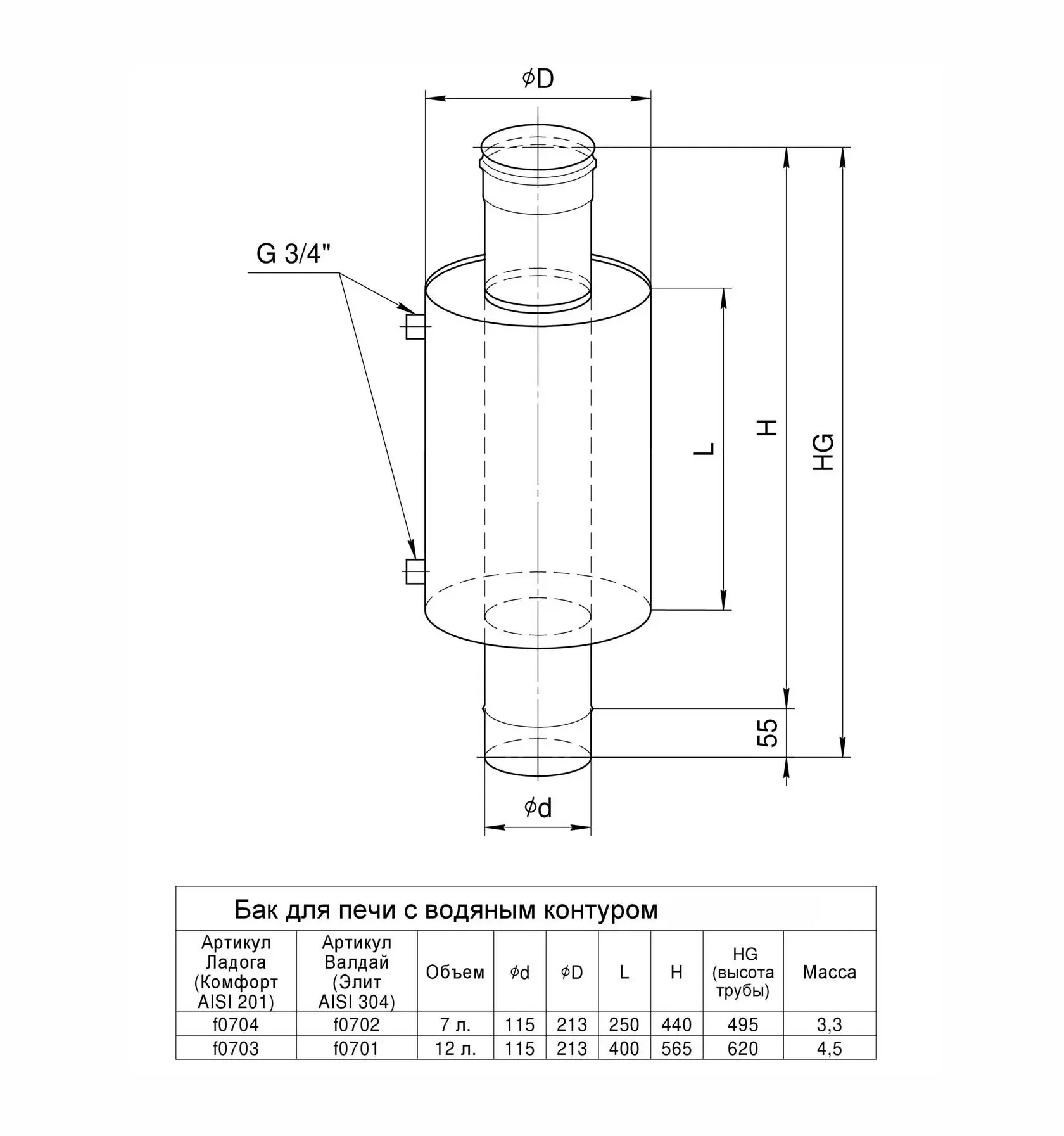 $\phi$D

G 3/4"

L

H

HG

55

$\phi$d

Бак для печи с водяным контуром

| Артикул Ладога (Комфорт AISI 201) | Артикул Валдай (Элит AISI 304) | Объем | $\phi$d | $\phi$D | L | H | HG (высота трубы) | Масса |
|---|---|---|---|---|---|---|---|---|
| f0704 | f0702 | 7 л. | 115 | 213 | 250 | 440 | 495 | 3,3 |
| f0703 | f0701 | 12 л. | 115 | 213 | 400 | 565 | 620 | 4,5 |